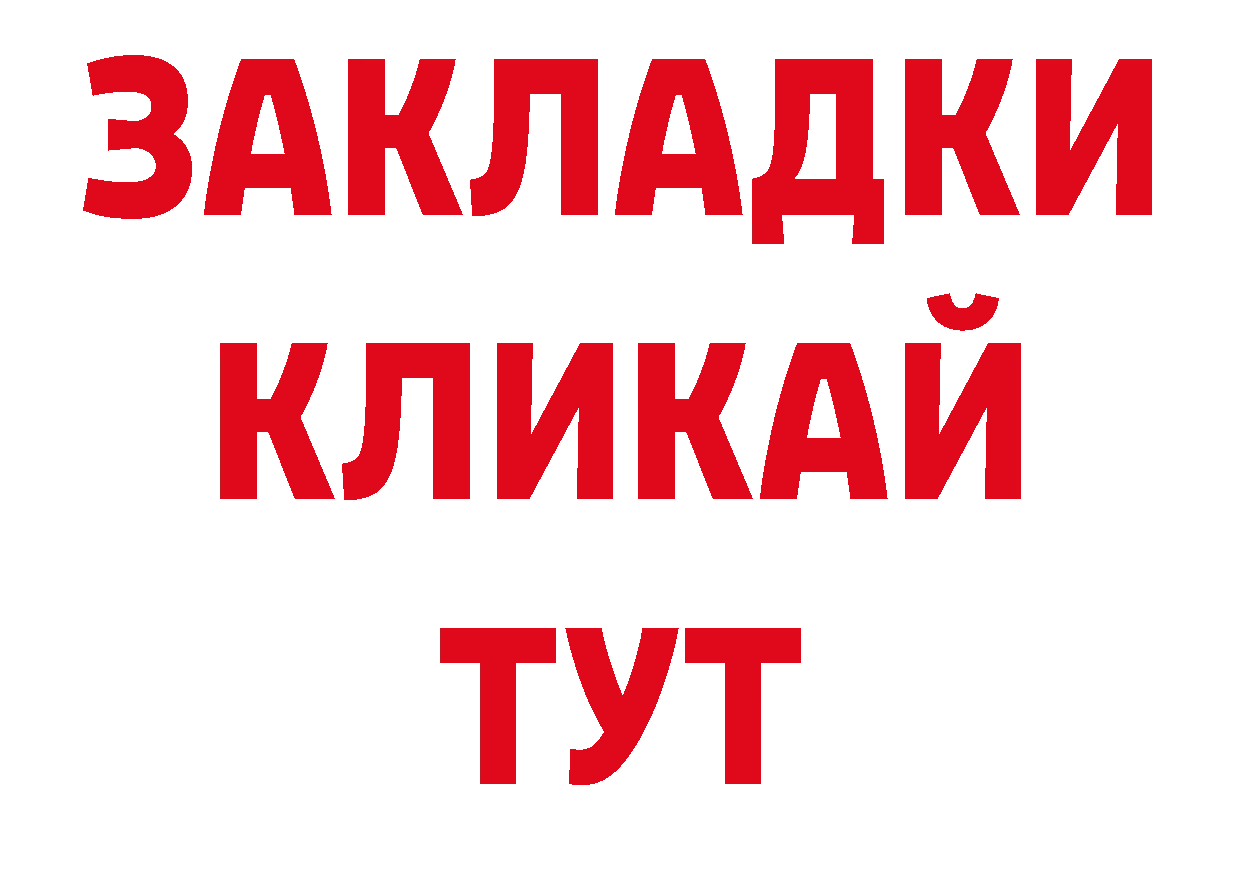 ЗАКЛАДКИ КЛИКАЙ ТУТ